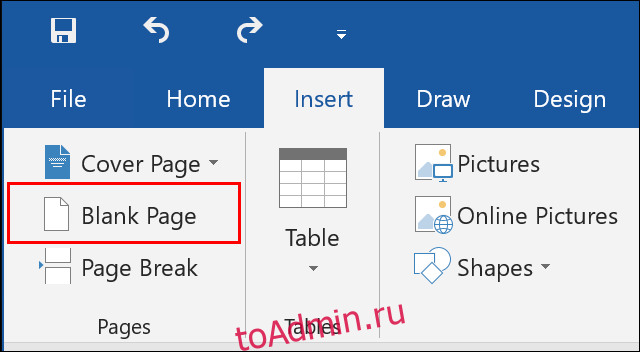 File Home Insert Draw Design

Cover Page
Blank Page
Page Break
Pages

Table
Tables

Pictures
Online Pictures
Shapes

toAdmin.ru